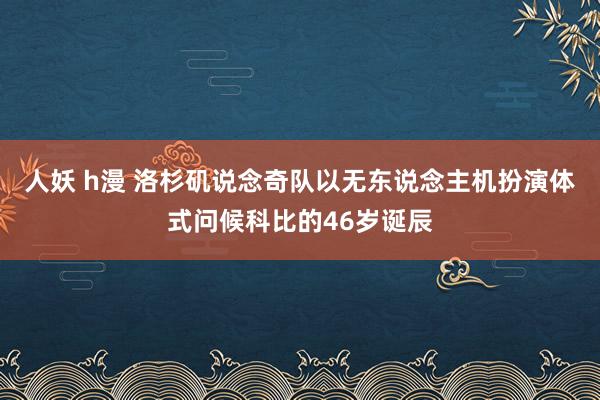 人妖 h漫 洛杉矶说念奇队以无东说念主机扮演体式问候科比的46岁诞辰